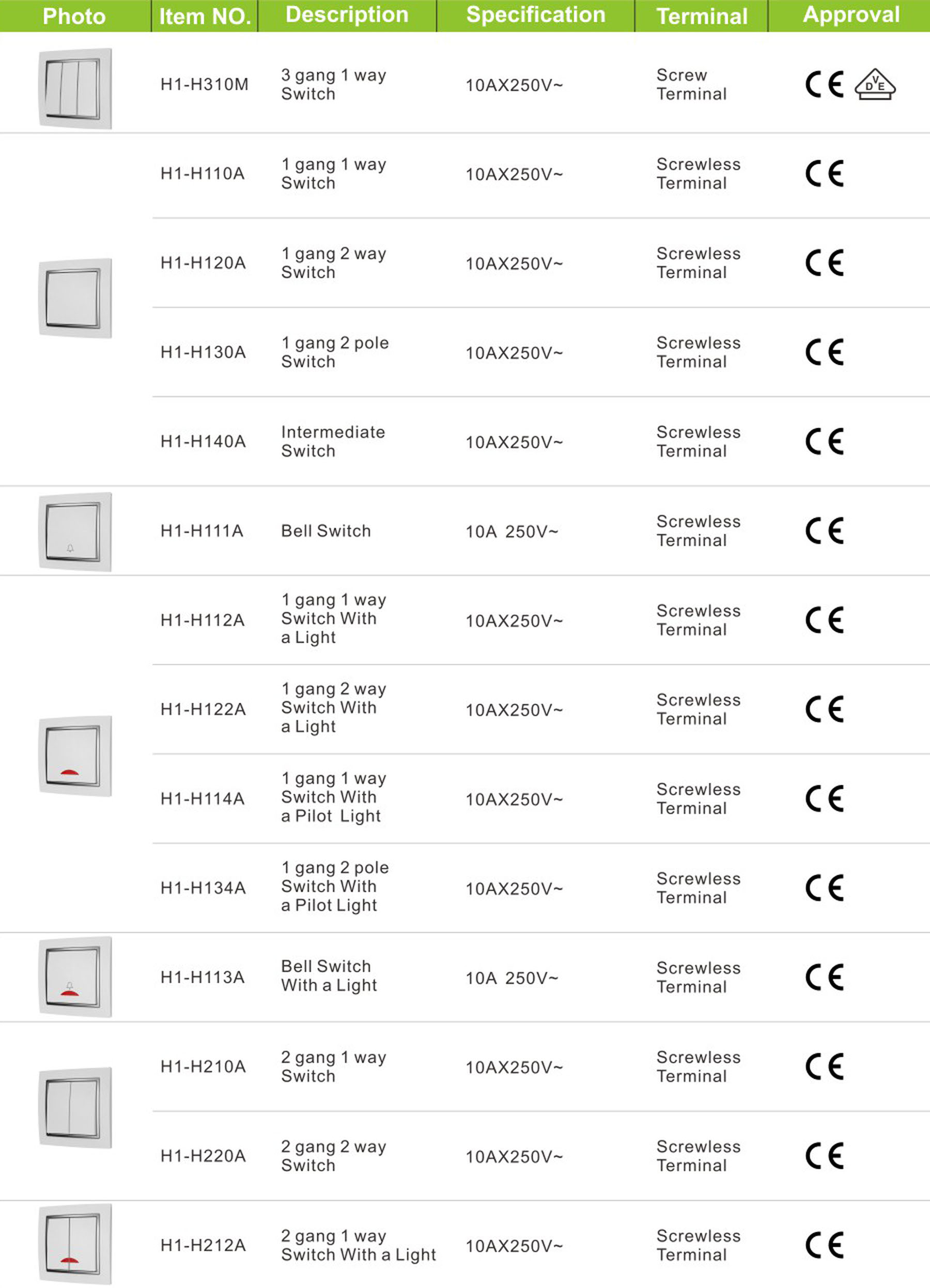 | Photo | Item NO. | Description | Specification | Terminal | Approval |
|---|---|---|---|---|---|
| | H1-H310M | 3 gang 1 way Switch | 10AX250V~ | Screw Terminal | CE VDE |
| | H1-H110A | 1 gang 1 way Switch | 10AX250V~ | Screwless Terminal | CE |
| | H1-H120A | 1 gang 2 way Switch | 10AX250V~ | Screwless Terminal | CE |
| | H1-H130A | 1 gang 2 pole Switch | 10AX250V~ | Screwless Terminal | CE |
| | H1-H140A | Intermediate Switch | 10AX250V~ | Screwless Terminal | CE |
| | H1-H111A | Bell Switch | 10A 250V~ | Screwless Terminal | CE |
| | H1-H112A | 1 gang 1 way Switch With a Light | 10AX250V~ | Screwless Terminal | CE |
| | H1-H122A | 1 gang 2 way Switch With a Light | 10AX250V~ | Screwless Terminal | CE |
| | H1-H114A | 1 gang 1 way Switch With a Pilot Light | 10AX250V~ | Screwless Terminal | CE |
| | H1-H134A | 1 gang 2 pole Switch With a Pilot Light | 10AX250V~ | Screwless Terminal | CE |
| | H1-H113A | Bell Switch With a Light | 10A 250V~ | Screwless Terminal | CE |
| | H1-H210A | 2 gang 1 way Switch | 10AX250V~ | Screwless Terminal | CE |
| | H1-H220A | 2 gang 2 way Switch | 10AX250V~ | Screwless Terminal | CE |
| | H1-H212A | 2 gang 1 way Switch With a Light | 10AX250V~ | Screwless Terminal | CE |